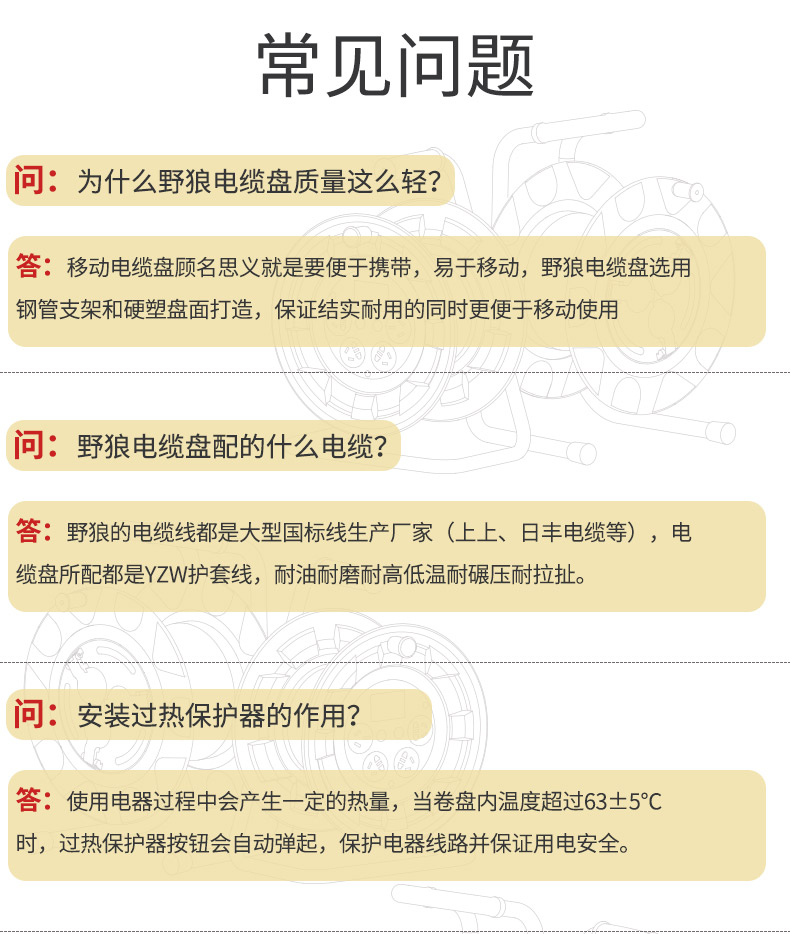 常见问题

问：为什么野狼电缆盘质量这么轻？

答：移动电缆盘顾名思义就是要便于携带，易于移动，野狼电缆盘选用钢管支架和硬塑盘面打造，保证结实耐用的同时更便于移动使用

问：野狼电缆盘配的什么电缆？

答：野狼的电缆线都是大型国标线生产厂家（上上、日丰电缆等），电缆盘所配都是YZW护套线，耐油耐磨耐高低温耐碾压耐拉扯。

问：安装过热保护器的作用？

答：使用电器过程中会产生一定的热量，当卷盘内温度超过63±5°C时，过热保护器按钮会自动弹起，保护电器线路并保证用电安全。